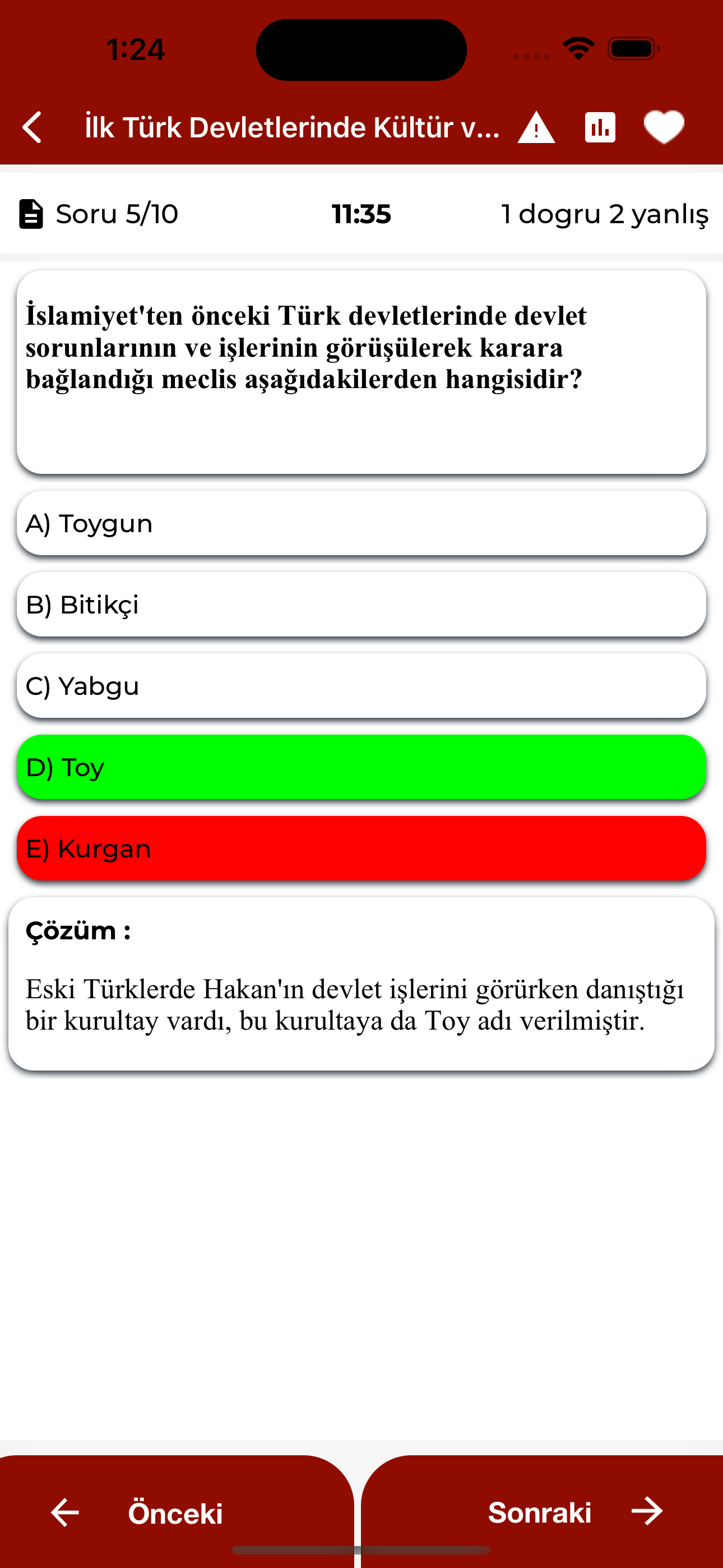 1:24

İlk Türk Devletlerinde Kültür v...

Soru 5/10

11:35

1 dogru 2 yanlış

İslamiyet'ten önceki Türk devletlerinde devlet sorunlarının ve işlerinin görüşülerek karara bağlandığı meclis aşağıdakilerden hangisidir?

A) Toygun

B) Bitikçi

C) Yabgu

D) Toy

E) Kurgan

Çözüm :

Eski Türklerde Hakan'ın devlet işlerini görürken danıştığı bir kurultay vardı, bu kurultaya da Toy adı verilmiştir.

Önceki

Sonraki